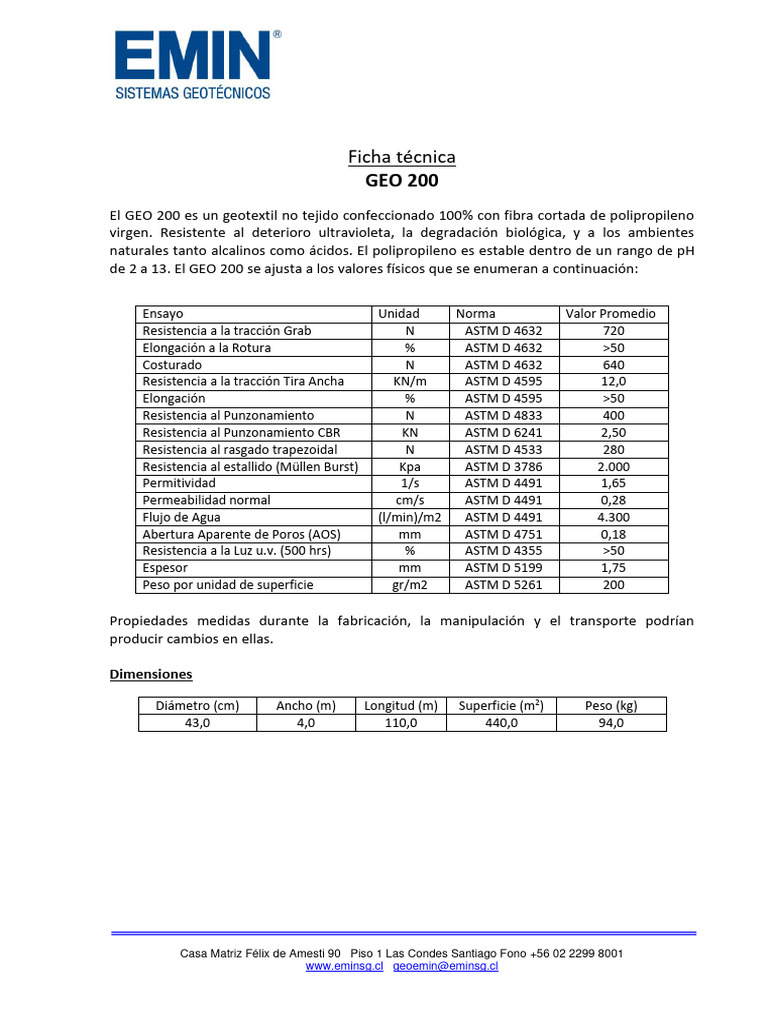 EMIN®
SISTEMAS GEOTÉCNICOS

Ficha técnica
GEO 200

El GEO 200 es un geotextil no tejido confeccionado 100% con fibra cortada de polipropileno virgen. Resistente al deterioro ultravioleta, la degradación biológica, y a los ambientes naturales tanto alcalinos como ácidos. El polipropileno es estable dentro de un rango de pH de 2 a 13. El GEO 200 se ajusta a los valores físicos que se enumeran a continuación:

| Ensayo | Unidad | Norma | Valor Promedio |
|---|---|---|---|
| Resistencia a la tracción Grab | N | ASTM D 4632 | 720 |
| Elongación a la Rotura | % | ASTM D 4632 | >50 |
| Costurado | N | ASTM D 4632 | 640 |
| Resistencia a la tracción Tira Ancha | KN/m | ASTM D 4595 | 12,0 |
| Elongación | % | ASTM D 4595 | >50 |
| Resistencia al Punzonamiento | N | ASTM D 4833 | 400 |
| Resistencia al Punzonamiento CBR | KN | ASTM D 6241 | 2,50 |
| Resistencia al rasgado trapezoidal | N | ASTM D 4533 | 280 |
| Resistencia al estallido (Müllen Burst) | Kpa | ASTM D 3786 | 2.000 |
| Permitividad | 1/s | ASTM D 4491 | 1,65 |
| Permeabilidad normal | cm/s | ASTM D 4491 | 0,28 |
| Flujo de Agua | (l/min)/m2 | ASTM D 4491 | 4.300 |
| Abertura Aparente de Poros (AOS) | mm | ASTM D 4751 | 0,18 |
| Resistencia a la Luz u.v. (500 hrs) | % | ASTM D 4355 | >50 |
| Espesor | mm | ASTM D 5199 | 1,75 |
| Peso por unidad de superficie | gr/m2 | ASTM D 5261 | 200 |

Propiedades medidas durante la fabricación, la manipulación y el transporte podrían producir cambios en ellas.

Dimensiones

| Diámetro (cm) | Ancho (m) | Longitud (m) | Superficie ($m^2$) | Peso (kg) |
|---|---|---|---|---|
| 43,0 | 4,0 | 110,0 | 440,0 | 94,0 |

Casa Matriz Félix de Amesti 90 Piso 1 Las Condes Santiago Fono +56 02 2299 8001
www.eminsg.cl geoemin@eminsg.cl